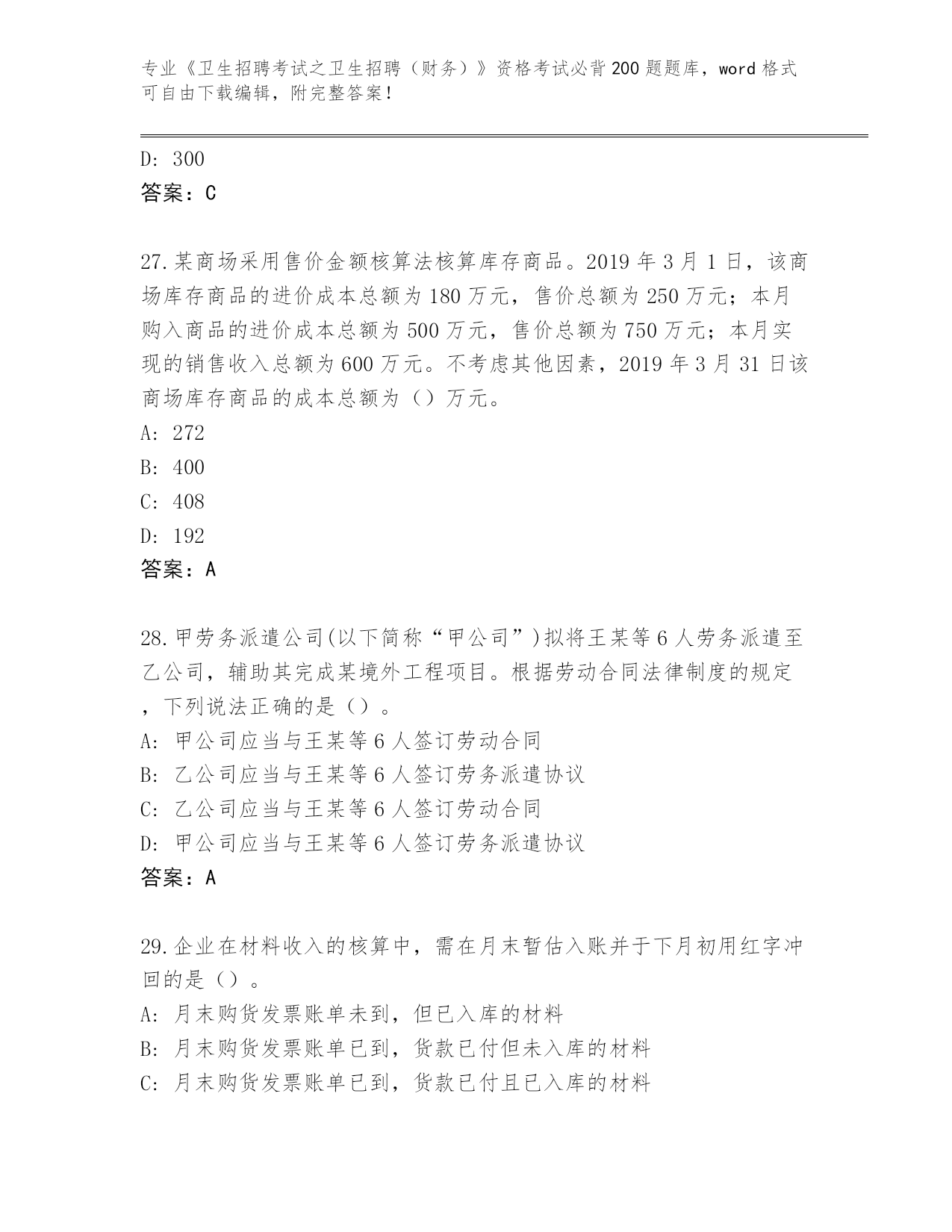 专业《卫生招聘考试之卫生招聘（财务）》资格考试必背200题题库，word格式可自由下载编辑，附完整答案！

D: 300
答案：C

27.某商场采用售价金额核算法核算库存商品。2019年3月1日，该商场库存商品的进价成本总额为180万元，售价总额为250万元；本月购入商品的进价成本总额为500万元，售价总额为750万元；本月实现的销售收入总额为600万元。不考虑其他因素，2019年3月31日该商场库存商品的成本总额为（）万元。
A: 272
B: 400
C: 408
D: 192
答案：A

28.甲劳务派遣公司(以下简称“甲公司”)拟将王某等6人劳务派遣至乙公司，辅助其完成某境外工程项目。根据劳动合同法律制度的规定，下列说法正确的是（）。
A: 甲公司应当与王某等6人签订劳动合同
B: 乙公司应当与王某等6人签订劳务派遣协议
C: 乙公司应当与王某等6人签订劳动合同
D: 甲公司应当与王某等6人签订劳务派遣协议
答案：A

29.企业在材料收入的核算中，需在月末暂估入账并于下月初用红字冲回的是（）。
A: 月末购货发票账单未到，但已入库的材料
B: 月末购货发票账单已到，货款已付但未入库的材料
C: 月末购货发票账单已到，货款已付且已入库的材料